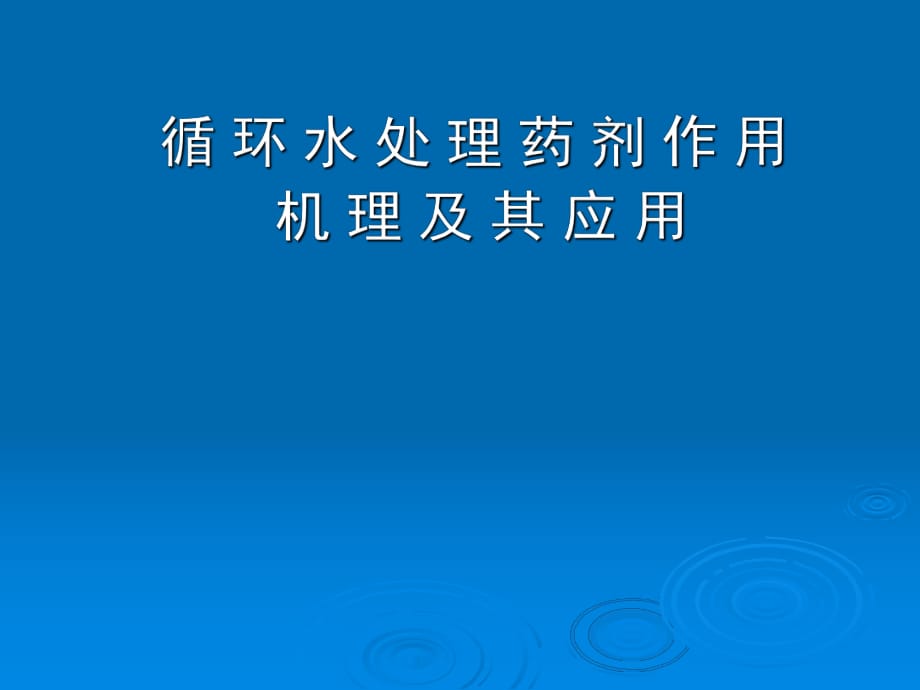 循环水处理药剂作用机理及其应用